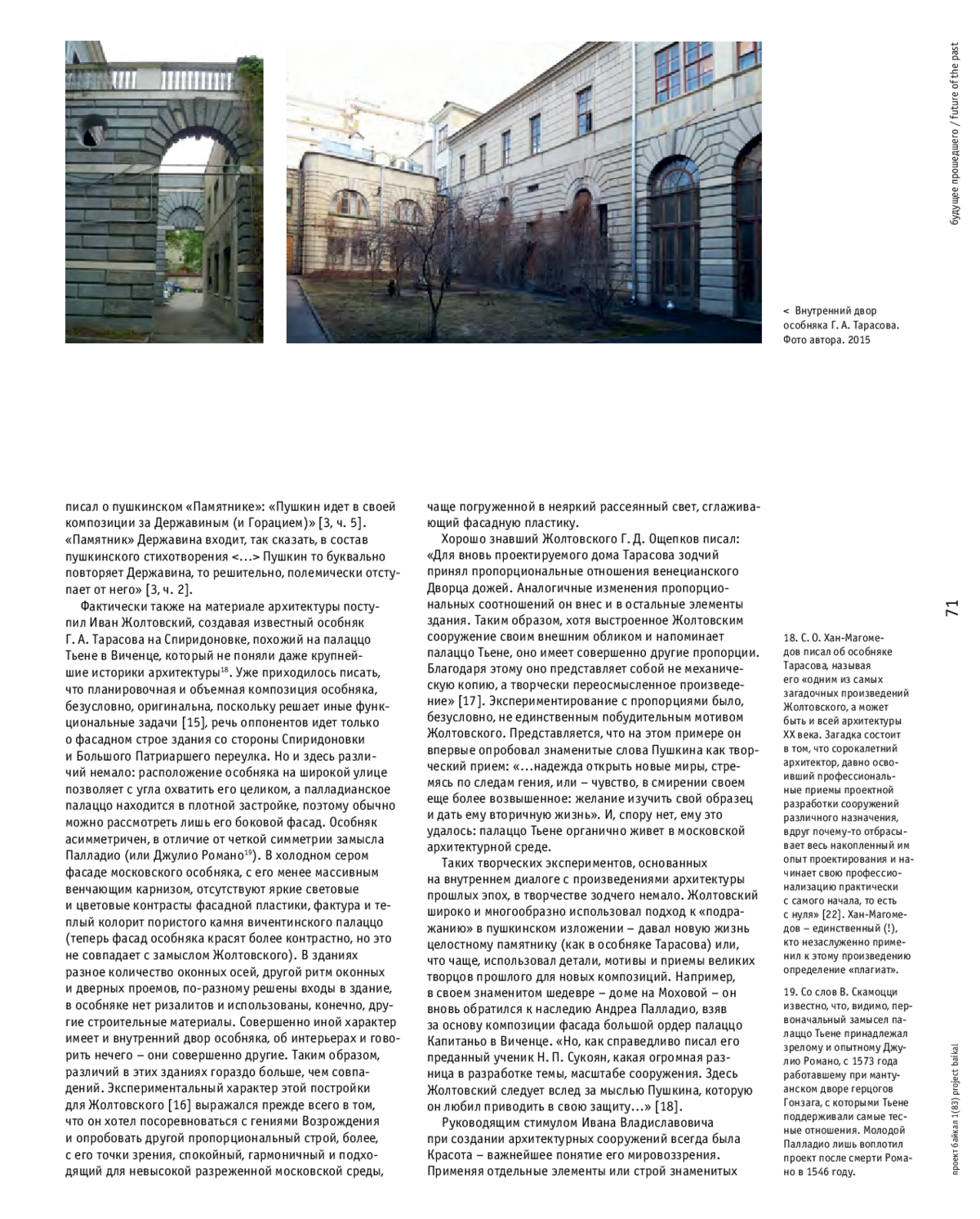 будущее прошедшего / future of the past

< Внутренний двор особняка Г. А. Тарасова. Фото автора. 2015

писал о пушкинском «Памятнике»: «Пушкин идет в своей композиции за Державиным (и Горацием)» [3, ч. 5]. «Памятник» Державина входит, так сказать, в состав пушкинского стихотворения <…> Пушкин то буквально повторяет Державина, то решительно, полемически отступает от него» [3, ч. 2].

Фактически также на материале архитектуры поступил Иван Жолтовский, создавая известный особняк Г. А. Тарасова на Спиридоновке, похожий на палаццо Тьене в Виченце, который не поняли даже крупнейшие историки архитектуры$^{18}$. Уже приходилось писать, что планировочная и объемная композиция особняка, безусловно, оригинальна, поскольку решает иные функциональные задачи [15], речь оппонентов идет только о фасадном строе здания со стороны Спиридоновки и Большого Патриаршего переулка. Но и здесь различий немало: расположение особняка на широкой улице позволяет с угла охватить его целиком, а палладианское палаццо находится в плотной застройке, поэтому обычно можно рассмотреть лишь его боковой фасад. Особняк асимметричен, в отличие от четкой симметрии замысла Палладио (или Джулио Романо$^{19}$). В холодном сером фасаде московского особняка, с его менее массивным венчающим карнизом, отсутствуют яркие световые и цветовые контрасты фасадной пластики, фактура и теплый колорит пористого камня вичентинского палаццо (теперь фасад особняка красят более контрастно, но это не совпадает с замыслом Жолтовского). В зданиях разное количество оконных осей, другой ритм оконных и дверных проемов, по-разному решены входы в здание, в особняке нет ризалитов и использованы, конечно, другие строительные материалы. Совершенно иной характер имеет и внутренний двор особняка, об интерьерах и говорить нечего – они совершенно другие. Таким образом, различий в этих зданиях гораздо больше, чем совпадений. Экспериментальный характер этой постройки для Жолтовского [16] выражался прежде всего в том, что он хотел посоревноваться с гениями Возрождения и опробовать другой пропорциональный строй, более, с его точки зрения, спокойный, гармоничный и подходящий для невысокой разреженной московской среды, чаще погруженной в неяркий рассеянный свет, сглаживающий фасадную пластику.

Хорошо знавший Жолтовского Г. Д. Ощепков писал: «Для вновь проектируемого дома Тарасова зодчий принял пропорциональные отношения венецианского Дворца дожей. Аналогичные изменения пропорциональных соотношений он внес и в остальные элементы здания. Таким образом, хотя выстроенное Жолтовским сооружение своим внешним обликом и напоминает палаццо Тьене, оно имеет совершенно другие пропорции. Благодаря этому оно представляет собой не механическую копию, а творчески переосмысленное произведение» [17]. Экспериментирование с пропорциями было, безусловно, не единственным побудительным мотивом Жолтовского. Представляется, что на этом примере он впервые опробовал знаменитые слова Пушкина как творческий прием: «…надежда открыть новые миры, стремясь по следам гения, или – чувство, в смирении своем еще более возвышенное: желание изучить свой образец и дать ему вторичную жизнь». И, спору нет, ему это удалось: палаццо Тьене органично живет в московской архитектурной среде.

Таких творческих экспериментов, основанных на внутреннем диалоге с произведениями архитектуры прошлых эпох, в творчестве зодчего немало. Жолтовский широко и многообразно использовал подход к «подражанию» в пушкинском изложении – давал новую жизнь целостному памятнику (как в особняке Тарасова) или, что чаще, использовал детали, мотивы и приемы великих творцов прошлого для новых композиций. Например, в своем знаменитом шедевре – доме на Моховой – он вновь обратился к наследию Андреа Палладио, взяв за основу композиции фасада большой ордер палаццо Капитаньо в Виченце. «Но, как справедливо писал его преданный ученик Н. П. Сукоян, какая огромная разница в разработке темы, масштабе сооружения. Здесь Жолтовский следует вслед за мыслью Пушкина, которую он любил приводить в свою защиту…» [18].

Руководящим стимулом Ивана Владиславовича при создании архитектурных сооружений всегда была Красота – важнейшее понятие его мировоззрения. Применяя отдельные элементы или строй знаменитых

71

18. С. О. Хан-Магомедов писал об особняке Тарасова, называя его «одним из самых загадочных произведений Жолтовского, а может быть и всей архитектуры XX века. Загадка состоит в том, что сорокалетний архитектор, давно освоивший профессиональные приемы проектной разработки сооружений различного назначения, вдруг почему-то отбрасывает весь накопленный им опыт проектирования и начинает свою профессионализацию практически с самого начала, то есть с нуля» [22]. Хан-Магомедов – единственный (!), кто незаслуженно применил к этому произведению определение «плагиат».

19. Со слов В. Скамоцци известно, что, видимо, первоначальный замысел палаццо Тьене принадлежал зрелому и опытному Джулио Романо, с 1573 года работавшему при мантуанском дворе герцогов Гонзага, с которыми Тьене поддерживали самые тесные отношения. Молодой Палладио лишь воплотил проект после смерти Романо в 1546 году.

проект байкал 1(83) project baikal